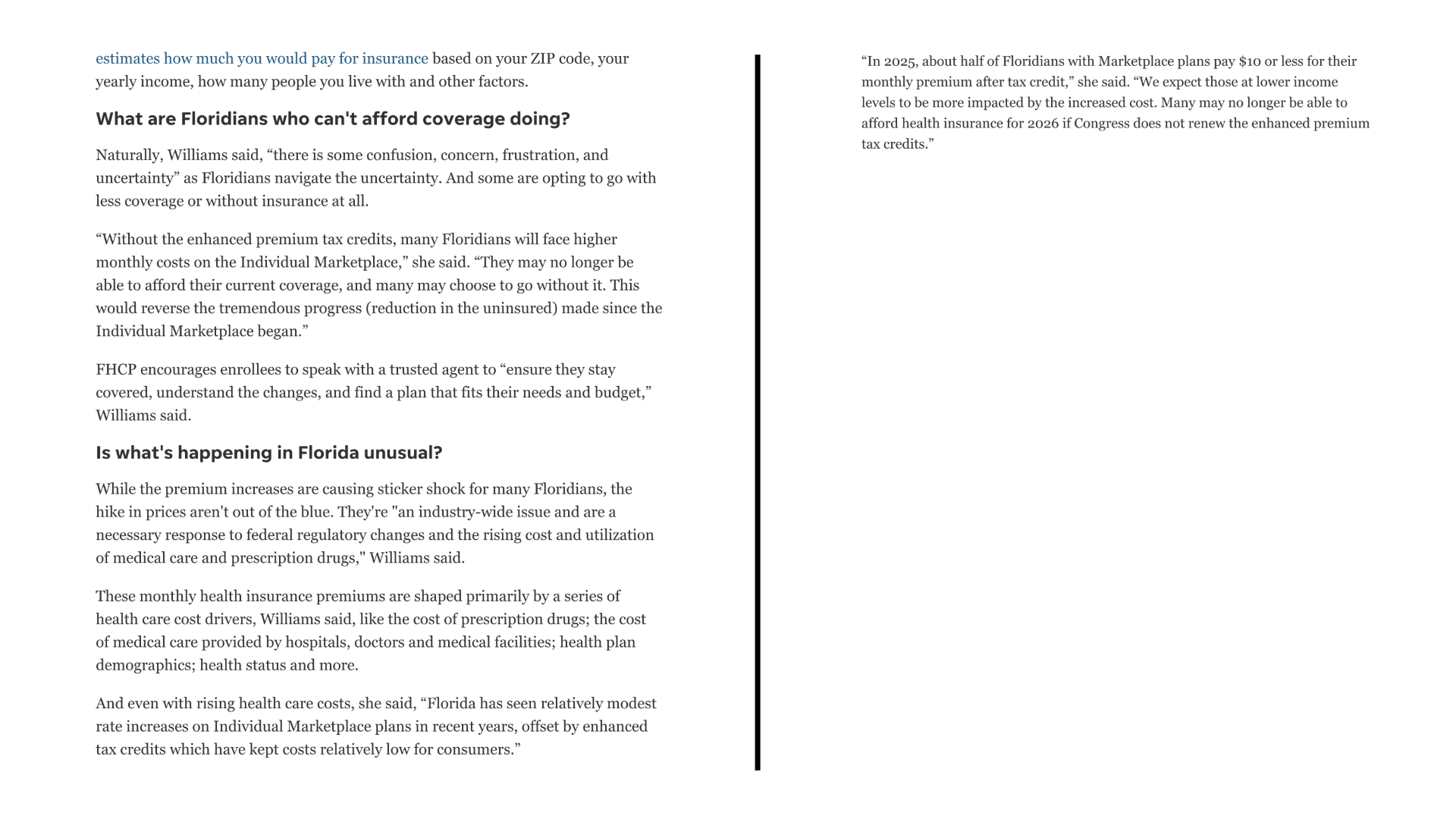 estimates how much you would pay for insurance based on your ZIP code, your yearly income, how many people you live with and other factors.

What are Floridians who can't afford coverage doing?

Naturally, Williams said, “there is some confusion, concern, frustration, and uncertainty” as Floridians navigate the uncertainty. And some are opting to go with less coverage or without insurance at all.

“Without the enhanced premium tax credits, many Floridians will face higher monthly costs on the Individual Marketplace,” she said. “They may no longer be able to afford their current coverage, and many may choose to go without it. This would reverse the tremendous progress (reduction in the uninsured) made since the Individual Marketplace began.”

FHCP encourages enrollees to speak with a trusted agent to “ensure they stay covered, understand the changes, and find a plan that fits their needs and budget,” Williams said.

Is what's happening in Florida unusual?

While the premium increases are causing sticker shock for many Floridians, the hike in prices aren't out of the blue. They're "an industry-wide issue and are a necessary response to federal regulatory changes and the rising cost and utilization of medical care and prescription drugs," Williams said.

These monthly health insurance premiums are shaped primarily by a series of health care cost drivers, Williams said, like the cost of prescription drugs; the cost of medical care provided by hospitals, doctors and medical facilities; health plan demographics; health status and more.

And even with rising health care costs, she said, “Florida has seen relatively modest rate increases on Individual Marketplace plans in recent years, offset by enhanced tax credits which have kept costs relatively low for consumers.”

“In 2025, about half of Floridians with Marketplace plans pay $10 or less for their monthly premium after tax credit,” she said. “We expect those at lower income levels to be more impacted by the increased cost. Many may no longer be able to afford health insurance for 2026 if Congress does not renew the enhanced premium tax credits.”